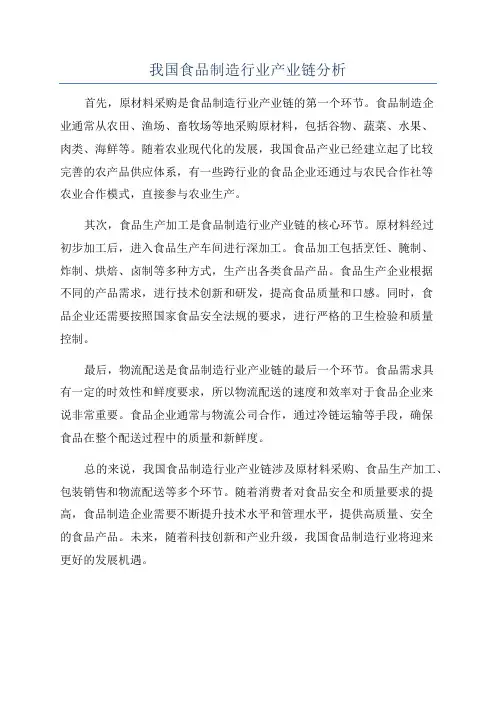 我国食品制造行业产业链分析

首先，原材料采购是食品制造行业产业链的第一个环节。食品制造企业通常从农田、渔场、畜牧场等地采购原材料，包括谷物、蔬菜、水果、肉类、海鲜等。随着农业现代化的发展，我国食品产业已经建立起了比较完善的农产品供应体系，有一些跨行业的食品企业还通过与农民合作社等农业合作模式，直接参与农业生产。

其次，食品生产加工是食品制造行业产业链的核心环节。原材料经过初步加工后，进入食品生产车间进行深加工。食品加工包括烹饪、腌制、炸制、烘焙、卤制等多种方式，生产出各类食品产品。食品生产企业根据不同的产品需求，进行技术创新和研发，提高食品质量和口感。同时，食品企业还需要按照国家食品安全法规的要求，进行严格的卫生检验和质量控制。

最后，物流配送是食品制造行业产业链的最后一个环节。食品需求具有一定的时效性和鲜度要求，所以物流配送的速度和效率对于食品企业来说非常重要。食品企业通常与物流公司合作，通过冷链运输等手段，确保食品在整个配送过程中的质量和新鲜度。

总的来说，我国食品制造行业产业链涉及原材料采购、食品生产加工、包装销售和物流配送等多个环节。随着消费者对食品安全和质量要求的提高，食品制造企业需要不断提升技术水平和管理水平，提供高质量、安全的食品产品。未来，随着科技创新和产业升级，我国食品制造行业将迎来更好的发展机遇。